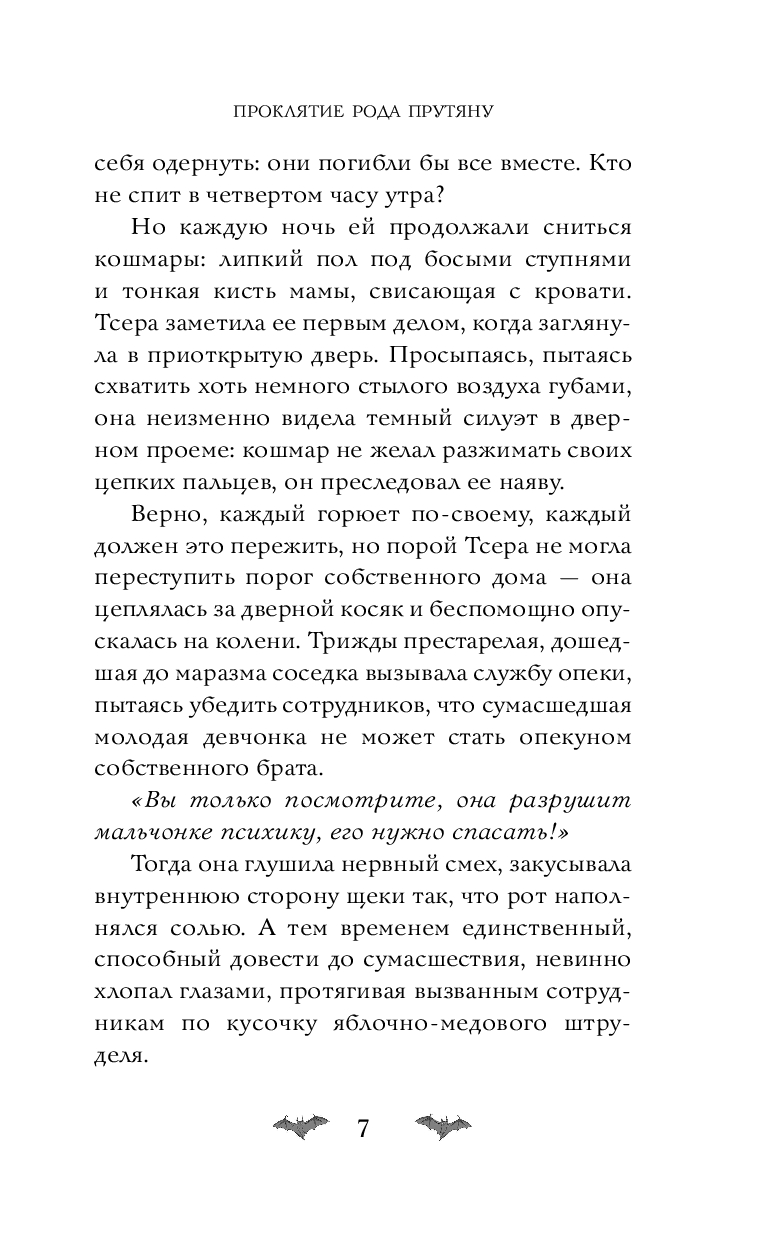 ПРОКЛЯТИЕ РОДА ПРУТЯНУ

себя одернуть: они погибли бы все вместе. Кто не спит в четвертом часу утра?

Но каждую ночь ей продолжали сниться кошмары: липкий пол под босыми ступнями и тонкая кисть мамы, свисающая с кровати. Тсера заметила ее первым делом, когда заглянула в приоткрытую дверь. Просыпаясь, пытаясь схватить хоть немного стылого воздуха губами, она неизменно видела темный силуэт в дверном проеме: кошмар не желал разжимать своих цепких пальцев, он преследовал ее наяву.

Верно, каждый горюет по-своему, каждый должен это пережить, но порой Тсера не могла переступить порог собственного дома — она цеплялась за дверной косяк и беспомощно опускалась на колени. Трижды престарелая, дошедшая до маразма соседка вызывала службу опеки, пытаясь убедить сотрудников, что сумасшедшая молодая девчонка не может стать опекуном собственного брата.

«Вы только посмотрите, она разрушит мальчонке психику, его нужно спасать!»

Тогда она глушила нервный смех, закусывала внутреннюю сторону щеки так, что рот наполнялся солью. А тем временем единственный, способный довести до сумасшествия, невинно хлопал глазами, протягивая вызванным сотрудникам по кусочку яблочно-медового штруделя.

7